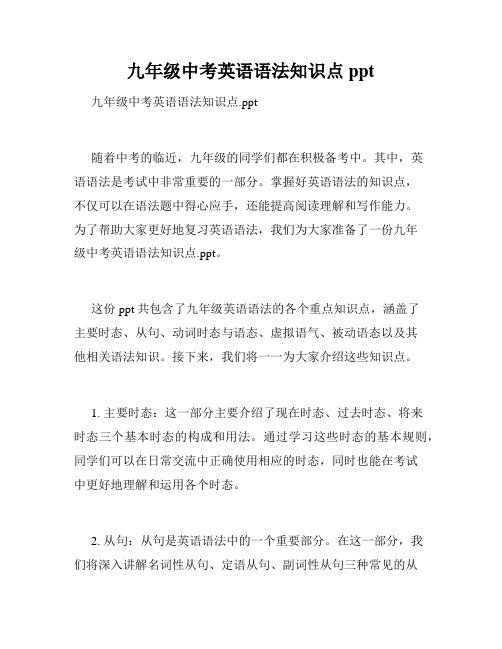 九年级中考英语语法知识点 ppt

九年级中考英语语法知识点.ppt

随着中考的临近，九年级的同学们都在积极备考中。其中，英语语法是考试中非常重要的一部分。掌握好英语语法的知识点，不仅可以在语法题中得心应手，还能提高阅读理解和写作能力。为了帮助大家更好地复习英语语法，我们为大家准备了一份九年级中考英语语法知识点.ppt。

这份 ppt 共包含了九年级英语语法的各个重点知识点，涵盖了主要时态、从句、动词时态与语态、虚拟语气、被动语态以及其他相关语法知识。接下来，我们将一一为大家介绍这些知识点。

1. 主要时态：这一部分主要介绍了现在时态、过去时态、将来时态三个基本时态的构成和用法。通过学习这些时态的基本规则，同学们可以在日常交流中正确使用相应的时态，同时也能在考试中更好地理解和运用各个时态。

2. 从句：从句是英语语法中的一个重要部分。在这一部分，我们将深入讲解名词性从句、定语从句、副词性从句三种常见的从